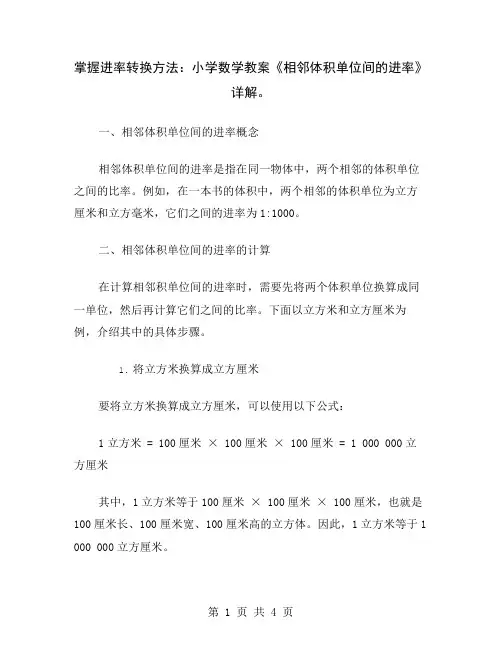 掌握进率转换方法：小学数学教案《相邻体积单位间的进率》详解。

一、相邻体积单位间的进率概念

相邻体积单位间的进率是指在同一物体中，两个相邻的体积单位之间的比率。例如，在一本书的体积中，两个相邻的体积单位为立方厘米和立方毫米，它们之间的进率为 1:1000。

二、相邻体积单位间的进率的计算

在计算相邻积单位间的进率时，需要先将两个体积单位换算成同一单位，然后再计算它们之间的比率。下面以立方米和立方厘米为例，介绍其中的具体步骤。

1. 将立方米换算成立方厘米

要将立方米换算成立方厘米，可以使用以下公式：

1 立方米 = 100 厘米 × 100 厘米 × 100 厘米 = 1 000 000 立方厘米

其中，1 立方米等于 100 厘米 × 100 厘米 × 100 厘米，也就是 100 厘米长、100 厘米宽、100 厘米高的立方体。因此，1 立方米等于 1 000 000 立方厘米。

第 1 页 共 4 页